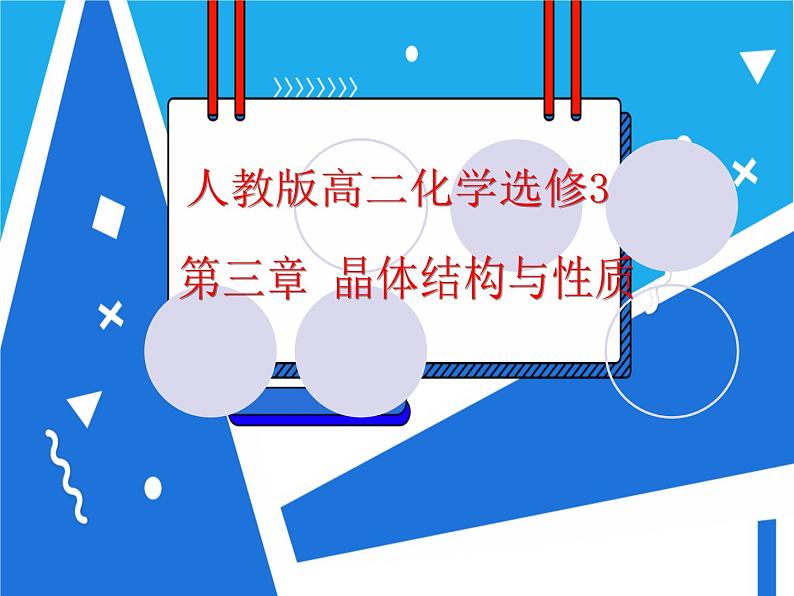 人教版高二化学选修3

第三章 晶体结构与性质